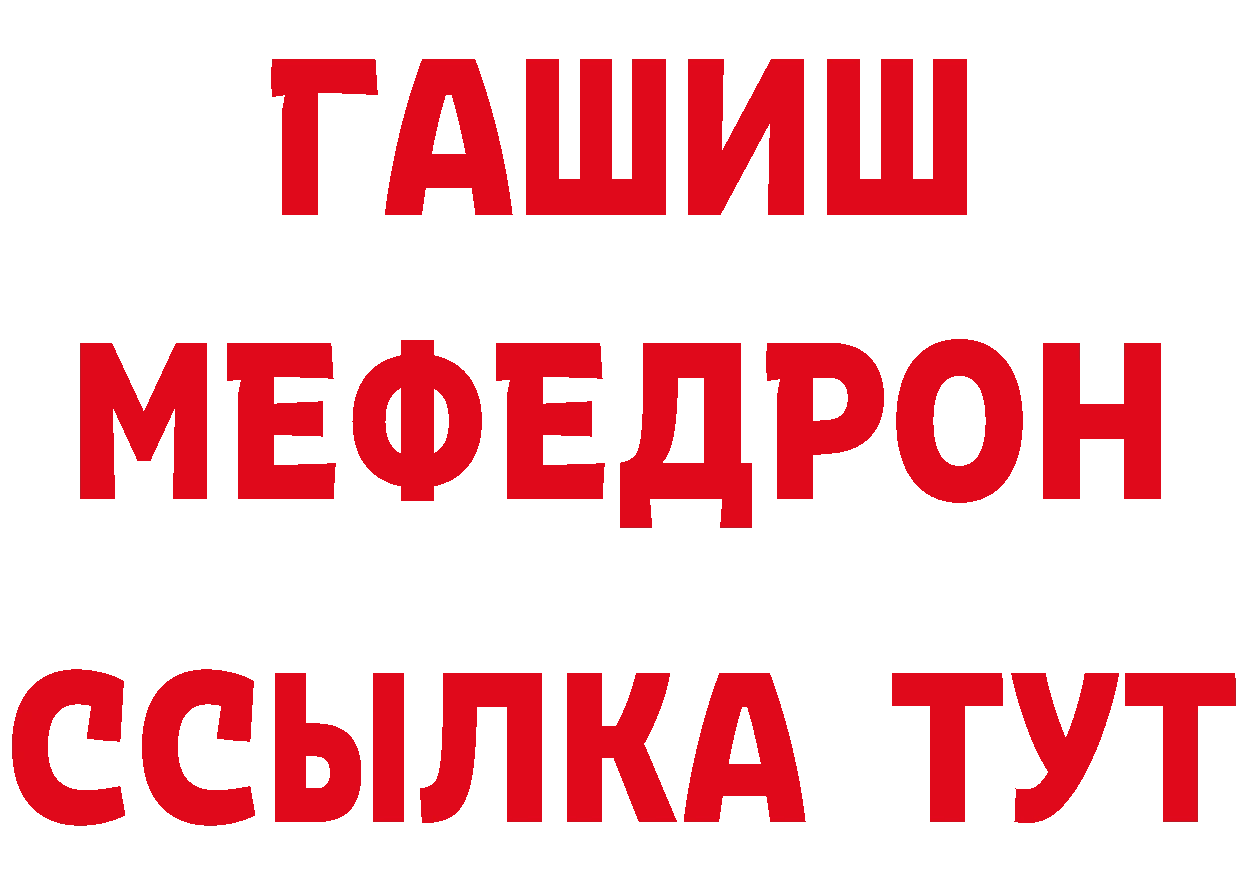 ГАШИШ
МЕФЕДРОН
ССЫЛКА ТУТ